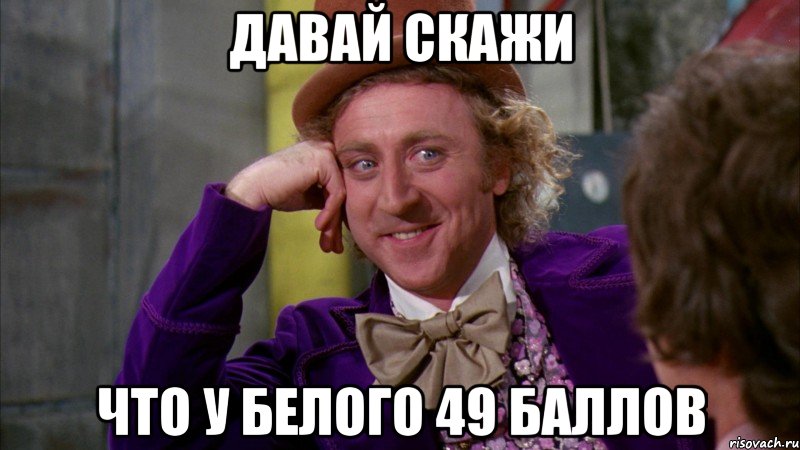 ДАВАЙ СКАЖИ

ЧТО У БЕЛОГО 49 БАЛЛОВ

risovach.ru